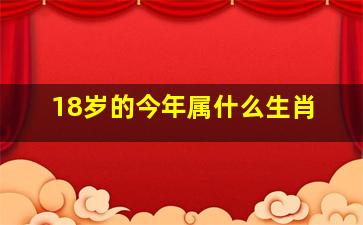 18岁的今年属什么生肖